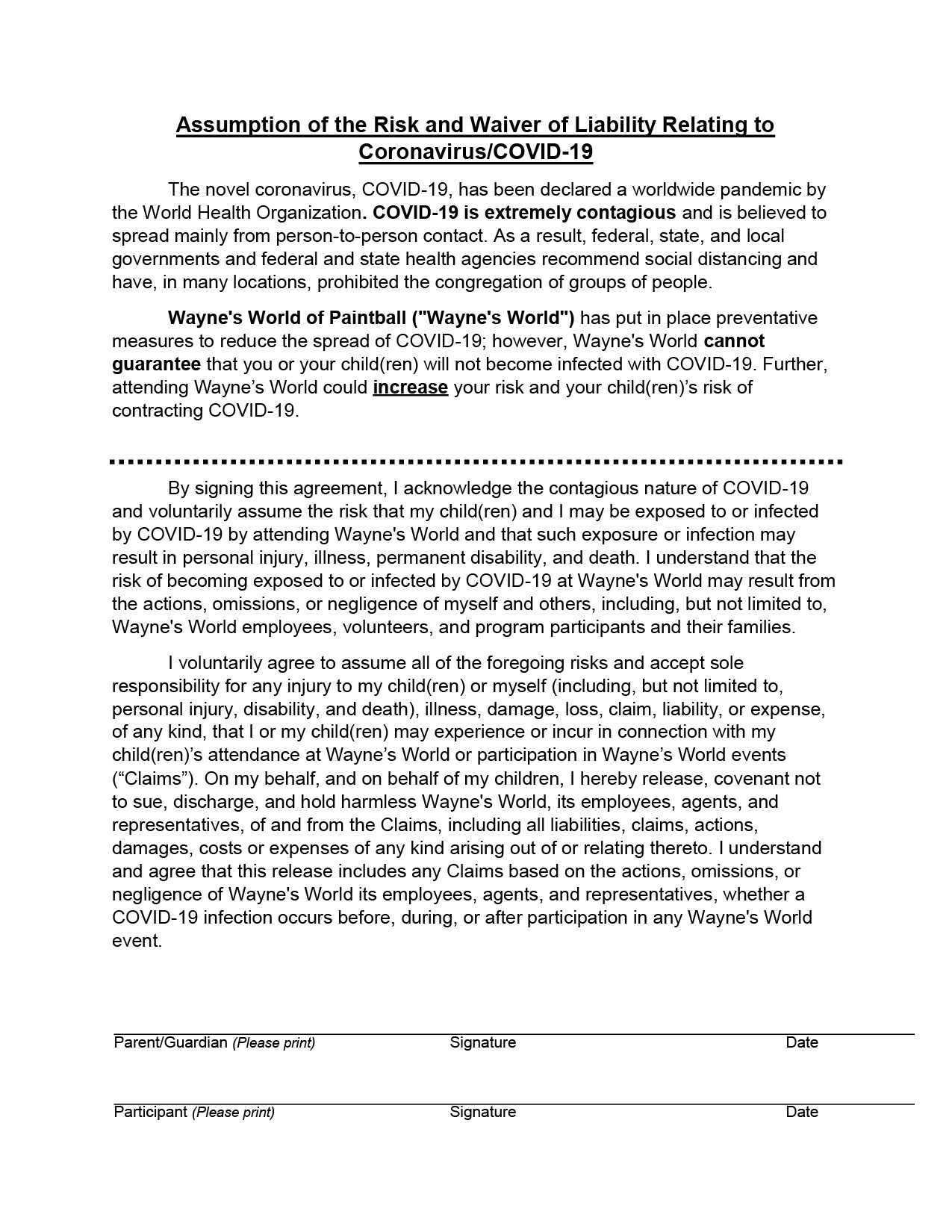 Assumption of the Risk and Waiver of Liability Relating to Coronavirus/COVID-19

The novel coronavirus, COVID-19, has been declared a worldwide pandemic by the World Health Organization. COVID-19 is extremely contagious and is believed to spread mainly from person-to-person contact. As a result, federal, state, and local governments and federal and state health agencies recommend social distancing and have, in many locations, prohibited the congregation of groups of people.

Wayne's World of Paintball ("Wayne's World") has put in place preventative measures to reduce the spread of COVID-19; however, Wayne's World cannot guarantee that you or your child(ren) will not become infected with COVID-19. Further, attending Wayne's World could increase your risk and your child(ren)'s risk of contracting COVID-19.

By signing this agreement, I acknowledge the contagious nature of COVID-19 and voluntarily assume the risk that my child(ren) and I may be exposed to or infected by COVID-19 by attending Wayne's World and that such exposure or infection may result in personal injury, illness, permanent disability, and death. I understand that the risk of becoming exposed to or infected by COVID-19 at Wayne's World may result from the actions, omissions, or negligence of myself and others, including, but not limited to, Wayne's World employees, volunteers, and program participants and their families.

I voluntarily agree to assume all of the foregoing risks and accept sole responsibility for any injury to my child(ren) or myself (including, but not limited to, personal injury, disability, and death), illness, damage, loss, claim, liability, or expense, of any kind, that I or my child(ren) may experience or incur in connection with my child(ren)'s attendance at Wayne's World or participation in Wayne's World events ("Claims"). On my behalf, and on behalf of my children, I hereby release, covenant not to sue, discharge, and hold harmless Wayne's World, its employees, agents, and representatives, of and from the Claims, including all liabilities, claims, actions, damages, costs or expenses of any kind arising out of or relating thereto. I understand and agree that this release includes any Claims based on the actions, omissions, or negligence of Wayne's World its employees, agents, and representatives, whether a COVID-19 infection occurs before, during, or after participation in any Wayne's World event.

Parent/Guardian (Please print) Signature Date

Participant (Please print) Signature Date